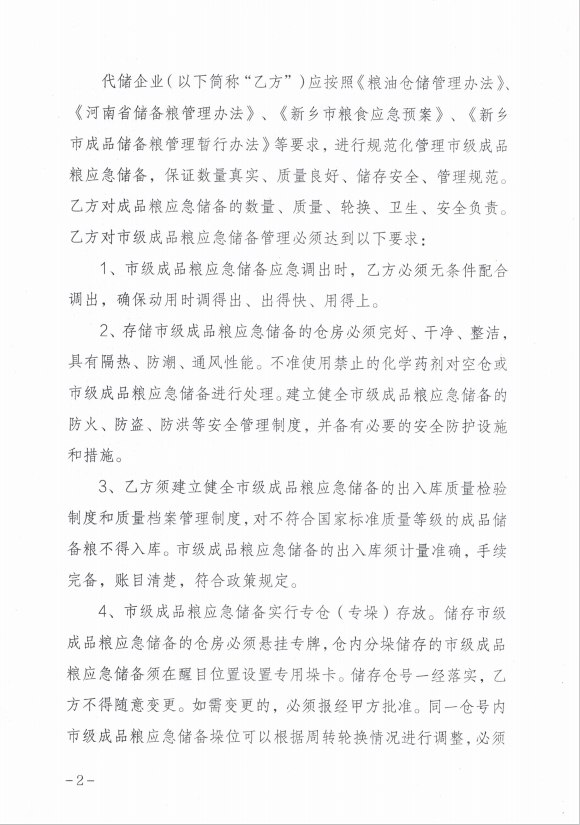 代储企业（以下简称“乙方”）应按照《粮油仓储管理办法》、《河南省储备粮管理办法》、《新乡市粮食应急预案》、《新乡市成品储备粮管理暂行办法》等要求，进行规范化管理市级成品粮应急储备，保证数量真实、质量良好、储存安全、管理规范。乙方对成品粮应急储备的数量、质量、轮换、卫生、安全负责。乙方对市级成品粮应急储备管理必须达到以下要求：

1、市级成品粮应急储备应急调出时，乙方必须无条件配合调出，确保动用时调得出、出得快、用得上。

2、存储市级成品粮应急储备的仓房必须完好、干净、整洁，具有隔热、防潮、通风性能。不准使用禁止的化学药剂对空仓或市级成品粮应急储备进行处理。建立健全市级成品粮应急储备的防火、防盗、防洪等安全管理制度，并备有必要的安全防护设施和措施。

3、乙方须建立健全市级成品粮应急储备的出入库质量检验制度和质量档案管理制度，对不符合国家标准质量等级的成品储备粮不得入库。市级成品粮应急储备的出入库须计量准确，手续完备，账目清楚，符合政策规定。

4、市级成品粮应急储备实行专仓（专垛）存放。储存市级成品粮应急储备的仓房必须悬挂专牌，仓内分垛储存的市级成品粮应急储备须在醒目位置设置专用垛卡。储存仓号一经落实，乙方不得随意变更。如需变更的，必须报经甲方批准。同一仓号内市级成品粮应急储备垛位可以根据周转轮换情况进行调整，必须

-2-